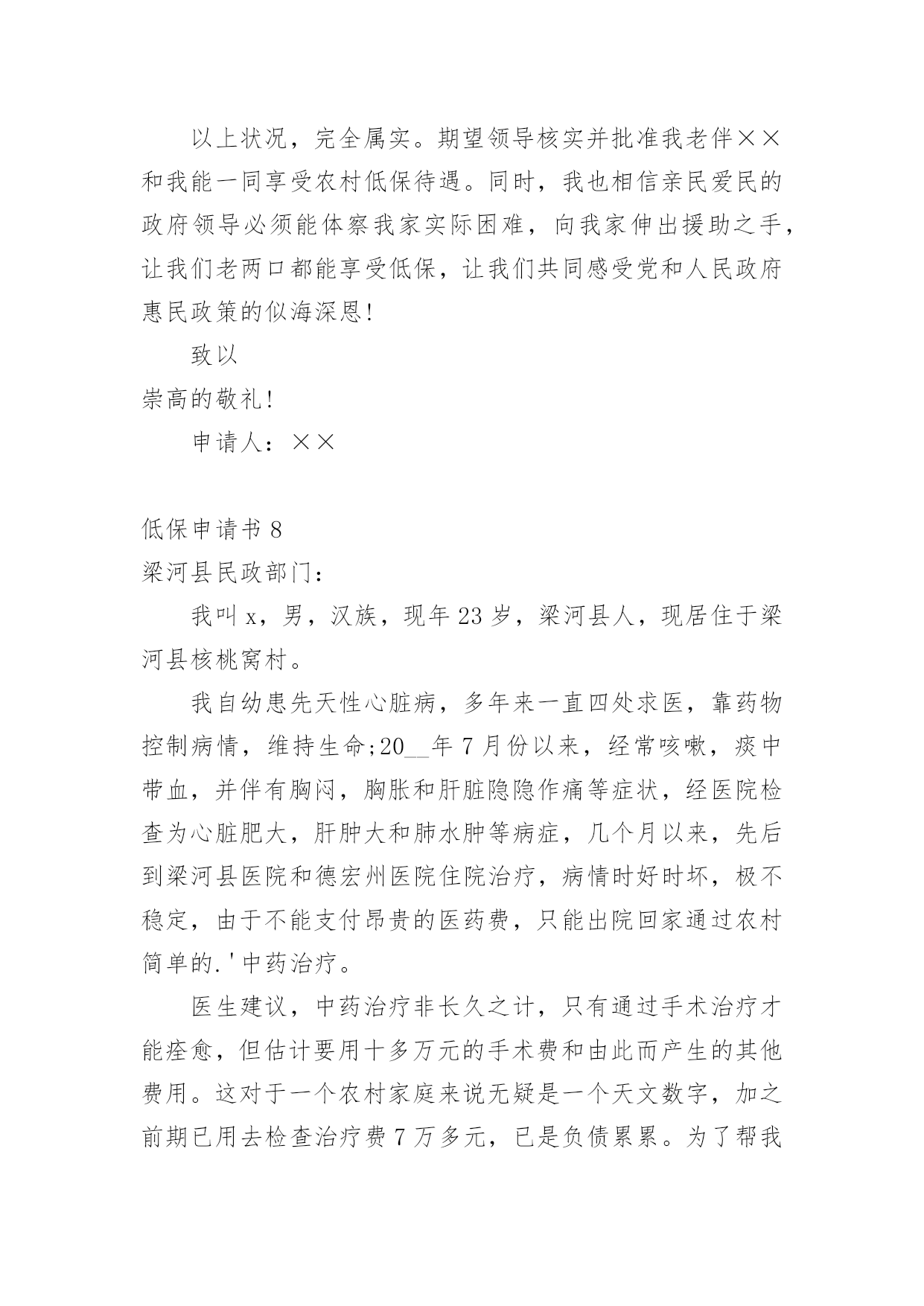 以上状况，完全属实。期望领导核实并批准我老伴××和我能一同享受农村低保待遇。同时，我也相信亲民爱民的政府领导必须能体察我家实际困难，向我家伸出援助之手，让我们老两口都能享受低保，让我们共同感受党和人民政府惠民政策的似海深恩!

致以

崇高的敬礼!

申请人：××

低保申请书 8

梁河县民政部门：

我叫 x，男，汉族，现年 23 岁，梁河县人，现居住于梁河县核桃窝村。

我自幼患先天性心脏病，多年来一直四处求医，靠药物控制病情，维持生命;20__年 7 月份以来，经常咳嗽，痰中带血，并伴有胸闷，胸胀和肝脏隐隐作痛等症状，经医院检查为心脏肥大，肝肿大和肺水肿等病症，几个月以来，先后到梁河县医院和德宏州医院住院治疗，病情时好时坏，极不稳定，由于不能支付昂贵的医药费，只能出院回家通过农村简单的.'中药治疗。

医生建议，中药治疗非长久之计，只有通过手术治疗才能痊愈，但估计要用十多万元的手术费和由此而产生的其他费用。这对于一个农村家庭来说无疑是一个天文数字，加之前期已用去检查治疗费 7 万多元，已是负债累累。为了帮我